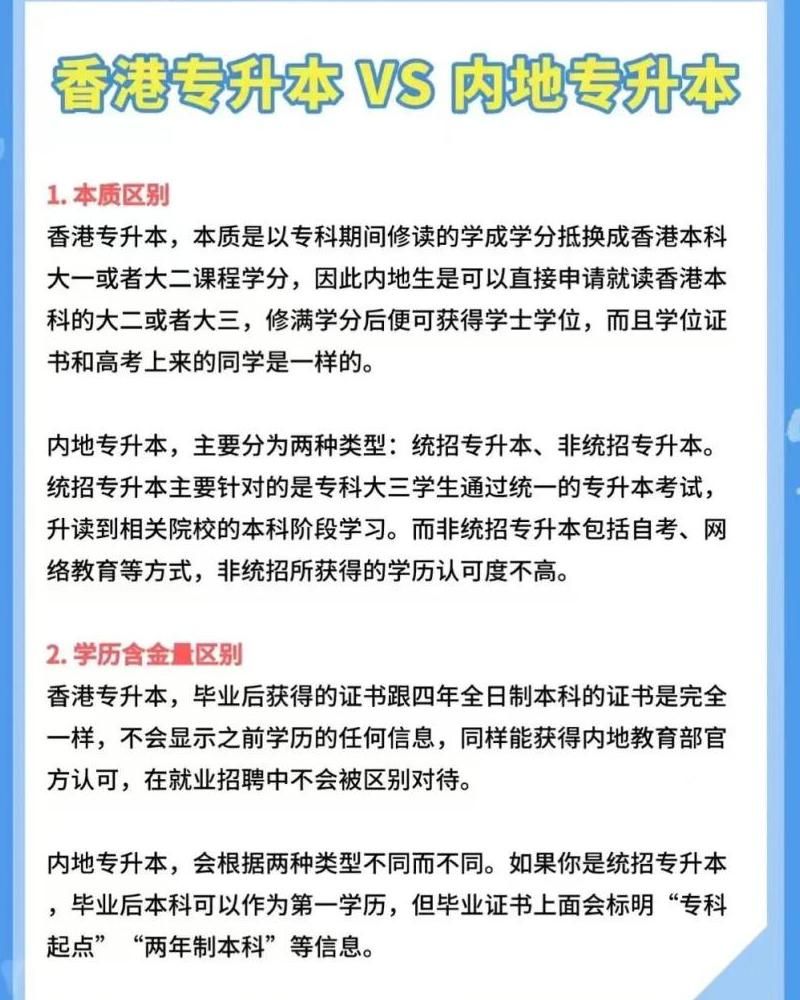 香港专升本 VS 内地专升本

1. 本质区别
香港专升本，本质是以专科期间修读的学成学分抵换成香港本科大一或者大二课程学分，因此内地生是可以直接申请就读香港本科的大二或者大三，修满学分后便可获得学士学位，而且学位证书和高考上来的同学是一样的。

内地专升本，主要分为两种类型：统招专升本、非统招专升本。统招专升本主要针对的是专科大三学生通过统一的专升本考试，升读到相关院校的本科阶段学习。而非统招专升本包括自考、网络教育等方式，非统招所获得的学历认可度不高。

2. 学历含金量区别
香港专升本，毕业后获得的证书跟四年全日制本科的证书是完全一样，不会显示之前学历的任何信息，同样能获得内地教育部官方认可，在就业招聘中不会被区别对待。

内地专升本，会根据两种类型不同而不同。如果你是统招专升本，毕业后本科可以作为第一学历，但毕业证书上面会标明“专科起点”“两年制本科”等信息。